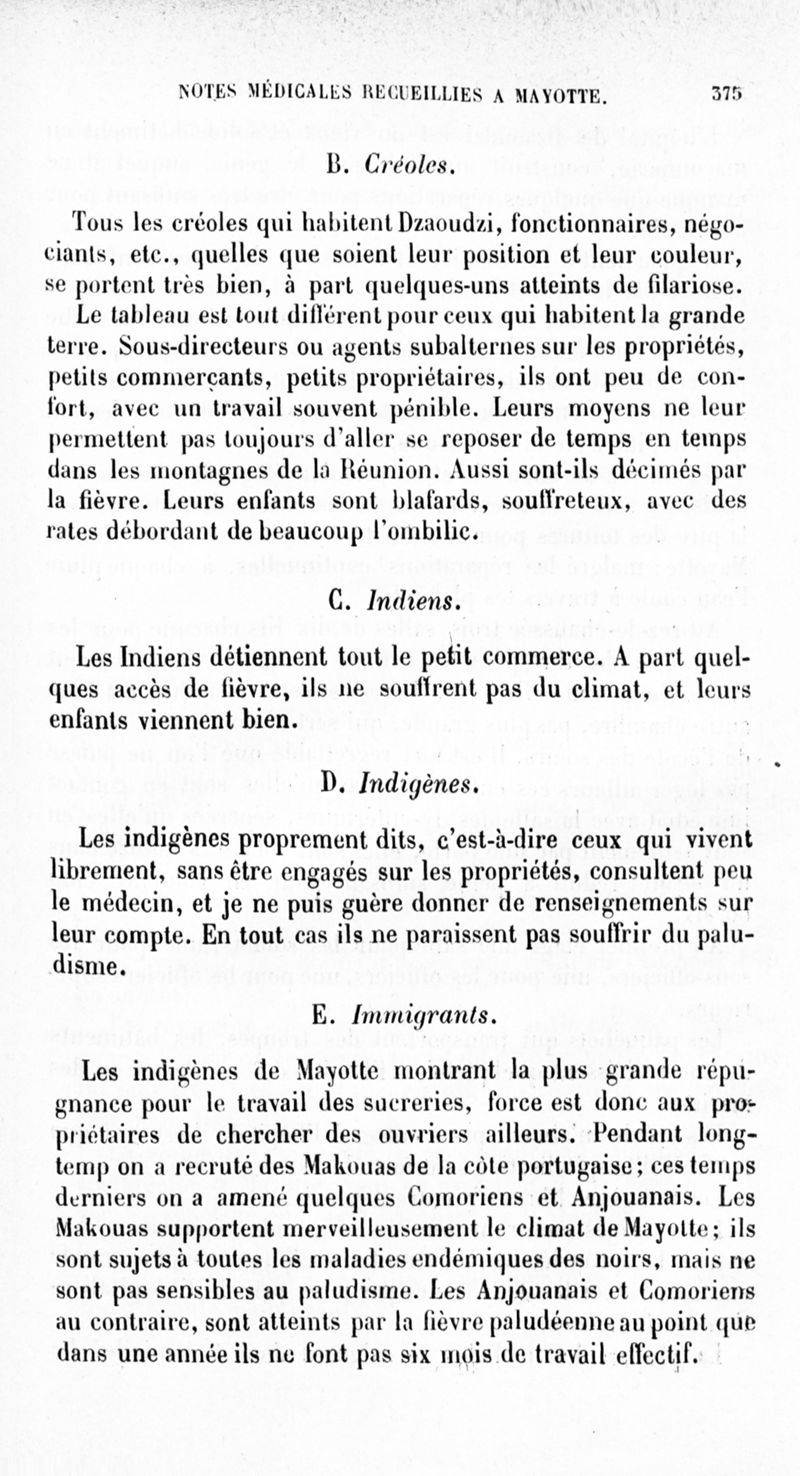 NOTES MÉDICALES RECUEILLIES A MAYOTTE. 375

B. Créoles.

Tous les créoles qui habitent Dzaoudzi, fonctionnaires, négociants, etc., quelles que soient leur position et leur couleur, se portent très bien, à part quelques-uns atteints de filariose.

Le tableau est tout différent pour ceux qui habitent la grande terre. Sous-directeurs ou agents subalternes sur les propriétés, petits commerçants, petits propriétaires, ils ont peu de confort, avec un travail souvent pénible. Leurs moyens ne leur permettent pas toujours d'aller se reposer de temps en temps dans les montagnes de la Réunion. Aussi sont-ils décimés par la fièvre. Leurs enfants sont blafards, souffreteux, avec des rates débordant de beaucoup l'ombilic.

C. Indiens.

Les Indiens détiennent tout le petit commerce. A part quelques accès de fièvre, ils ne souffrent pas du climat, et leurs enfants viennent bien.

D. Indigènes.

Les indigènes proprement dits, c'est-à-dire ceux qui vivent librement, sans être engagés sur les propriétés, consultent peu le médecin, et je ne puis guère donner de renseignements sur leur compte. En tout cas ils ne paraissent pas souffrir du paludisme.

E. Immigrants.

Les indigènes de Mayotte montrant la plus grande répugnance pour le travail des sucreries, force est donc aux propriétaires de chercher des ouvriers ailleurs. Pendant longtemp on a recruté des Makouas de la côte portugaise; ces temps derniers on a amené quelques Comoriens et Anjouanais. Les Makouas supportent merveilleusement le climat de Mayotte; ils sont sujets à toutes les maladies endémiques des noirs, mais ne sont pas sensibles au paludisme. Les Anjouanais et Comoriens au contraire, sont atteints par la fièvre paludéenne au point que dans une année ils ne font pas six mois de travail effectif.